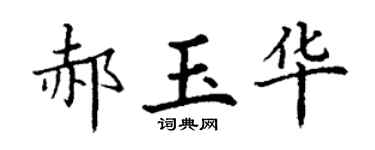 郝玉华
词典网